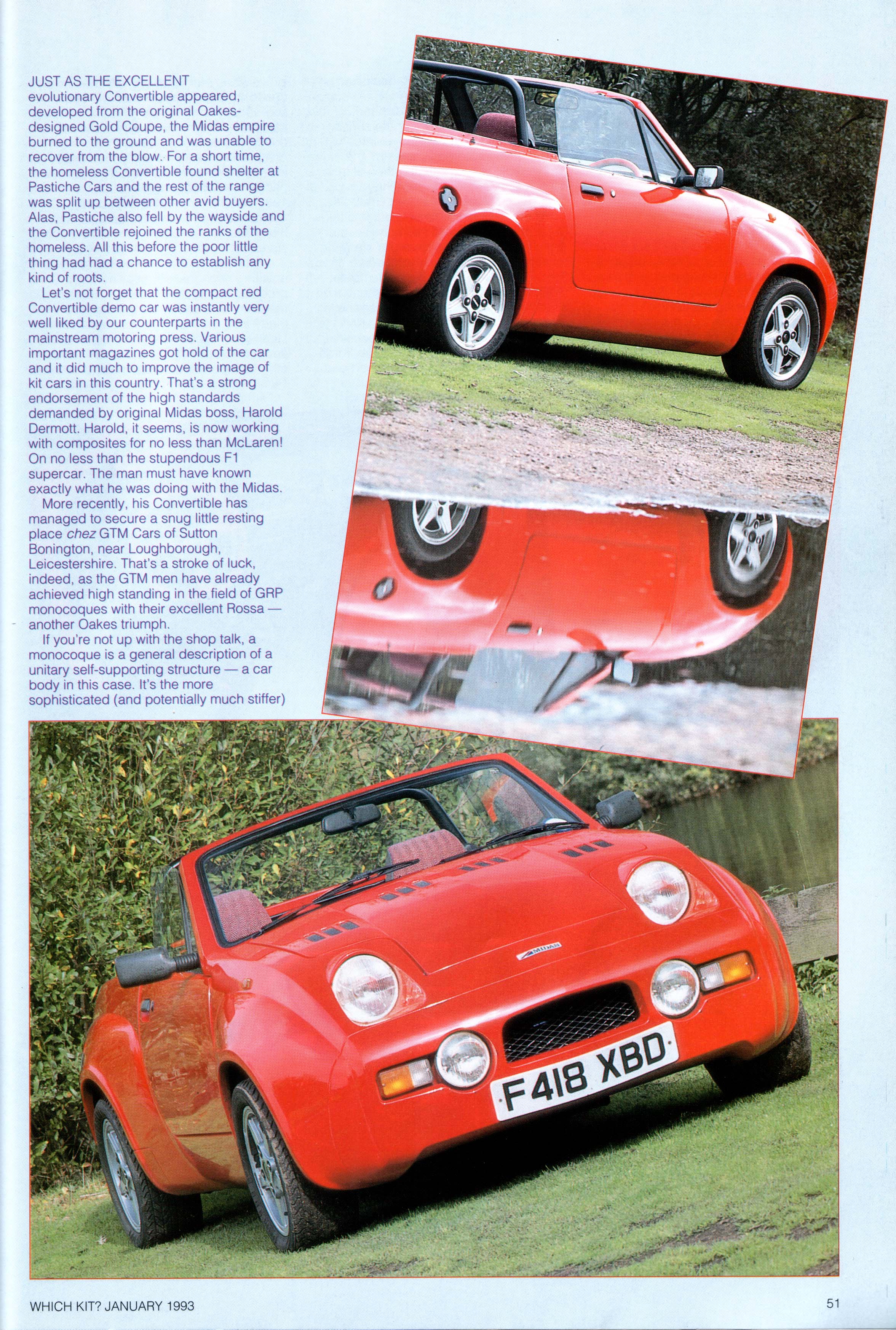 JUST AS THE EXCELLENT evolutionary Convertible appeared, developed from the original Oakes-designed Gold Coupe, the Midas empire burned to the ground and was unable to recover from the blow. For a short time, the homeless Convertible found shelter at Pastiche Cars and the rest of the range was split up between other avid buyers. Alas, Pastiche also fell by the wayside and the Convertible rejoined the ranks of the homeless. All this before the poor little thing had had a chance to establish any kind of roots.

Let's not forget that the compact red Convertible demo car was instantly very well liked by our counterparts in the mainstream motoring press. Various important magazines got hold of the car and it did much to improve the image of kit cars in this country. That's a strong endorsement of the high standards demanded by original Midas boss, Harold Dermott. Harold, it seems, is now working with composites for no less than McLaren! On no less than the stupendous F1 supercar. The man must have known exactly what he was doing with the Midas.

More recently, his Convertible has managed to secure a snug little resting place chez GTM Cars of Sutton Bonington, near Loughborough, Leicestershire. That's a stroke of luck, indeed, as the GTM men have already achieved high standing in the field of GRP monocoques with their excellent Rossa — another Oakes triumph.

If you're not up with the shop talk, a monocoque is a general description of a unitary self-supporting structure — a car body in this case. It's the more sophisticated (and potentially much stiffer)

MIDAS

F418 XBD

WHICH KIT? JANUARY 1993

51